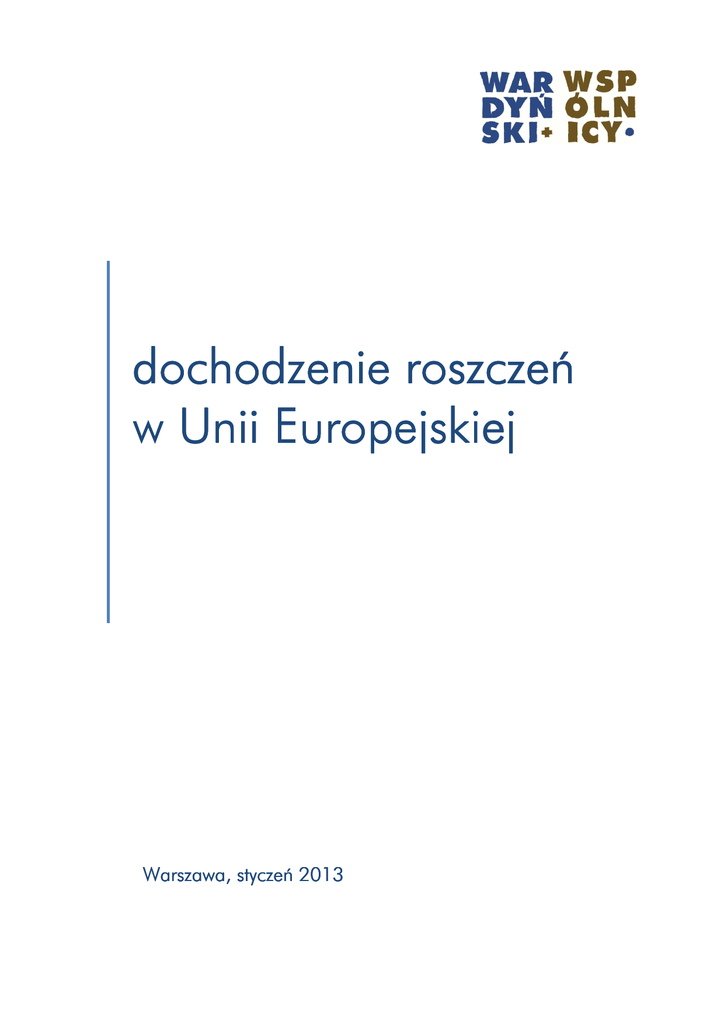 WAR DYŃ SKI+ WSP ÓLN ICY•

dochodzenie roszczeń w Unii Europejskiej

Warszawa, styczeń 2013